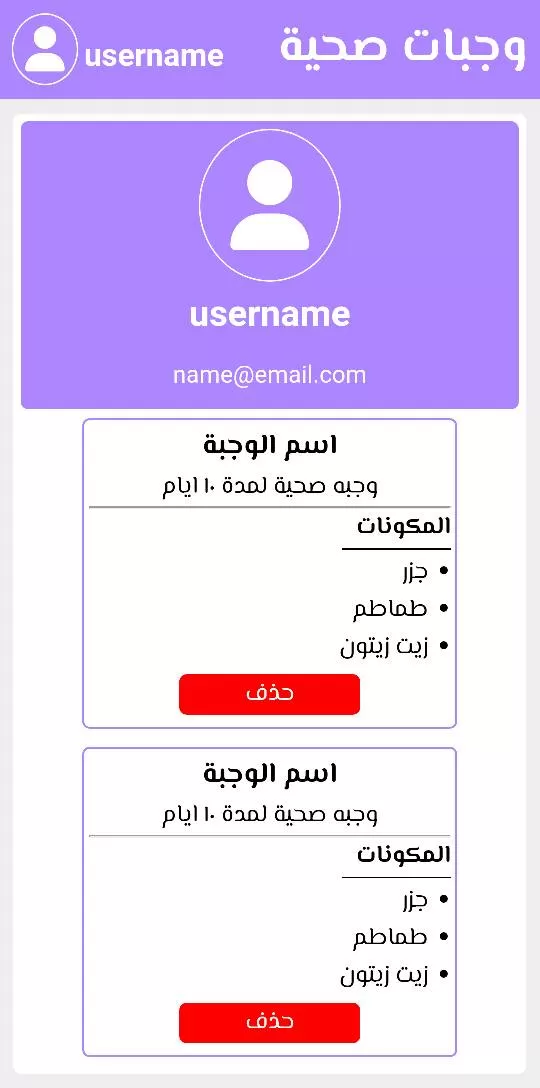 وجبات صحية
username

username
name@email.com

اسم الوجبة
وجبه صحية لمدة ١٠ ايام
المكونات
- جزر
- طماطم
- زيت زيتون
حذف

اسم الوجبة
وجبه صحية لمدة ١٠ ايام
المكونات
- جزر
- طماطم
- زيت زيتون
حذف